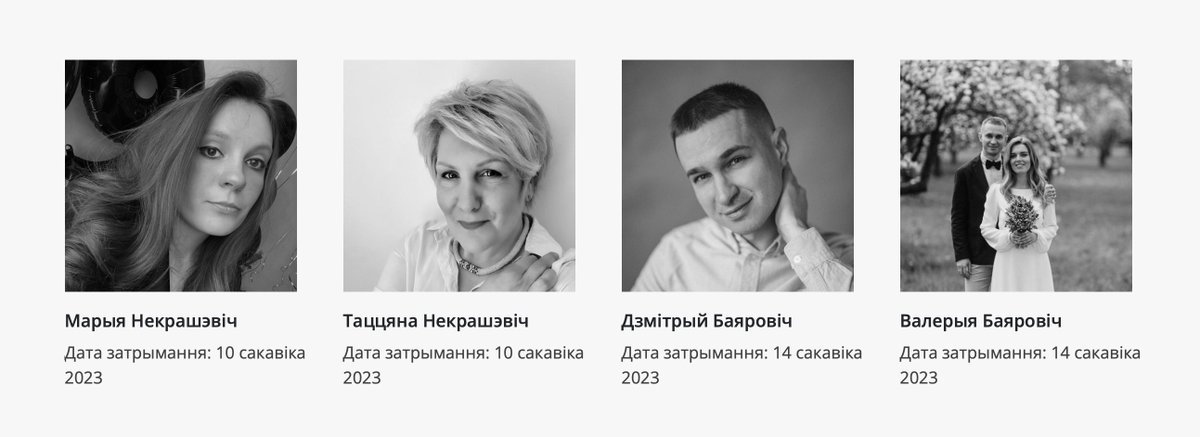 Марыя Некрашэвіч
Дата затрымання: 10 сакавіка 2023

Таццяна Некрашэвіч
Дата затрымання: 10 сакавіка 2023

Дзмітрый Баяровіч
Дата затрымання: 14 сакавіка 2023

Валерыя Баяровіч
Дата затрымання: 14 сакавіка 2023